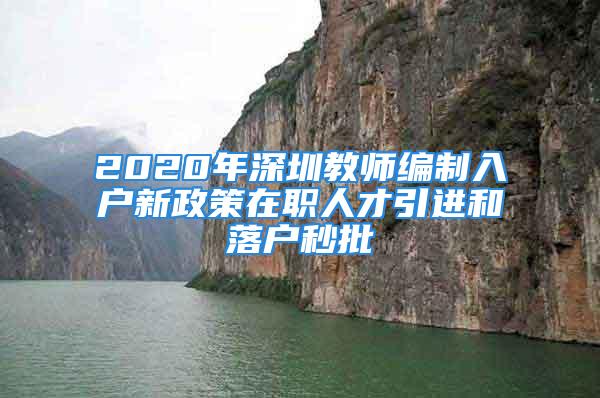 2020年深圳教师编制入户新政策在职人才引进和落户秒批